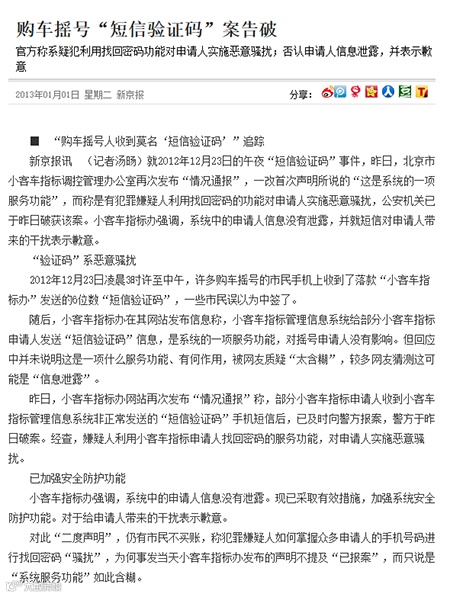 购车摇号“短信验证码”案告破

官方称系疑犯利用找回密码功能对申请人实施恶意骚扰；否认申请人信息泄露，并表示歉意

2013年01月01日 星期二 新京报

分享：

■ “购车摇号人收到莫名‘短信验证码’”追踪

新京报讯 （记者汤旸）就2012年12月23日的午夜“短信验证码”事件，昨日，北京市小客车指标调控管理办公室再次发布“情况通报”，一改首次声明所说的“这是系统的一项服务功能”，而称是有犯罪嫌疑人利用找回密码的功能对申请人实施恶意骚扰，公安机关已于昨日破获该案。小客车指标办强调，系统中的申请人信息没有泄露，并就短信对申请人带来的干扰表示歉意。

“验证码”系恶意骚扰

2012年12月23日凌晨3时许至中午，许多购车摇号的市民手机上收到了落款“小客车指标办”发送的6位数“短信验证码”，一些市民误以为中签了。

随后，小客车指标办在其网站发布信息称，小客车指标管理信息系统给部分小客车指标申请人发送“短信验证码”信息，是系统的一项服务功能，对摇号申请人没有影响。但回应中并未说明这是一项什么服务功能、有何作用，被网友质疑“太含糊”，较多网友猜测这可能是“信息泄露”。

昨日，小客车指标办网站再次发布“情况通报”称，部分小客车指标申请人收到小客车指标管理信息系统非正常发送的“短信验证码”手机短信后，已及时向警方报案，警方于昨日破案。经查，嫌疑人利用小客车指标申请人找回密码的服务功能，对申请人实施恶意骚扰。

已加强安全防护功能

小客车指标办强调，系统中的申请人信息没有泄露。现已采取有效措施，加强系统安全防护功能。对于给申请人带来的干扰表示歉意。

对此“二度声明”，仍有市民不买账，称犯罪嫌疑人如何掌握众多申请人的手机号码进行找回密码“骚扰”，为何事发当天小客车指标办发布的声明不提及“已报案”，而只说是“系统服务功能”如此含糊。